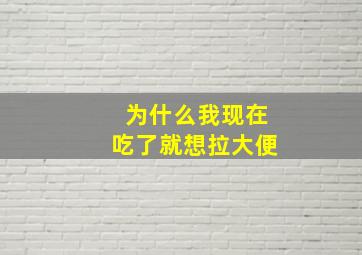 为什么我现在
吃了就想拉大便